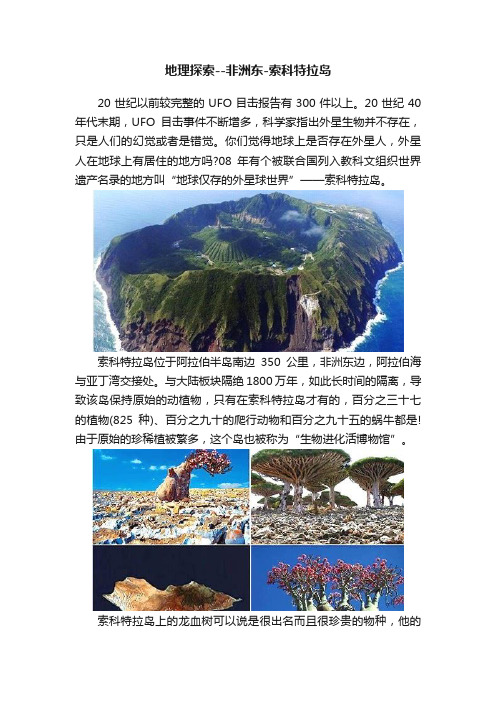 地理探索--非洲东-索科特拉岛

20 世纪以前较完整的 UFO 目击报告有 300 件以上。20 世纪 40 年代末期，UFO 目击事件不断增多，科学家指出外星生物并不存在，只是人们的幻觉或者是错觉。你们觉得地球上是否存在外星人，外星人在地球上有居住的地方吗?08 年有个被联合国列入教科文组织世界遗产名录的地方叫“地球仅存的外星球世界”——索科特拉岛。

索科特拉岛位于阿拉伯半岛南边 350 公里，非洲东边，阿拉伯海与亚丁湾交接处。与大陆板块隔绝 1800 万年，如此长时间的隔离，导致该岛保持原始的动植物，只有在索科特拉岛才有的，百分之三十七的植物(825 种)、百分之九十的爬行动物和百分之九十五的蜗牛都是!由于原始的珍稀植被繁多，这个岛也被称为“生物进化活博物馆”。

索科特拉岛上的龙血树可以说是很出名而且很珍贵的物种，他的